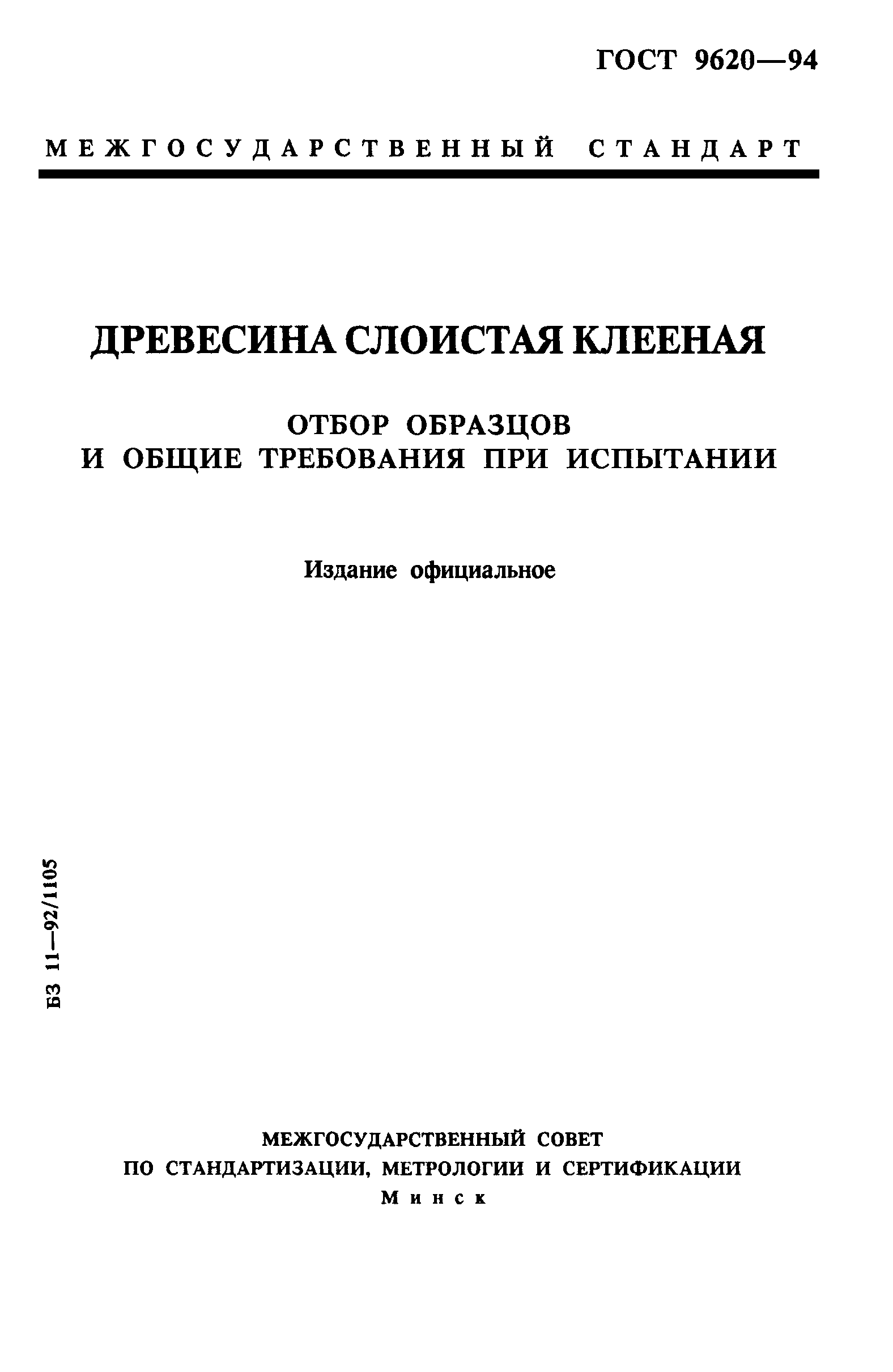 ГОСТ 9620—94

МЕЖГОСУДАРСТВЕННЫЙ СТАНДАРТ

ДРЕВЕСИНА СЛОИСТАЯ КЛЕЕНАЯ

ОТБОР ОБРАЗЦОВ И ОБЩИЕ ТРЕБОВАНИЯ ПРИ ИСПЫТАНИИ

Издание официальное

БЗ 11—92/1105

МЕЖГОСУДАРСТВЕННЫЙ СОВЕТ
ПО СТАНДАРТИЗАЦИИ, МЕТРОЛОГИИ И СЕРТИФИКАЦИИ
Минск